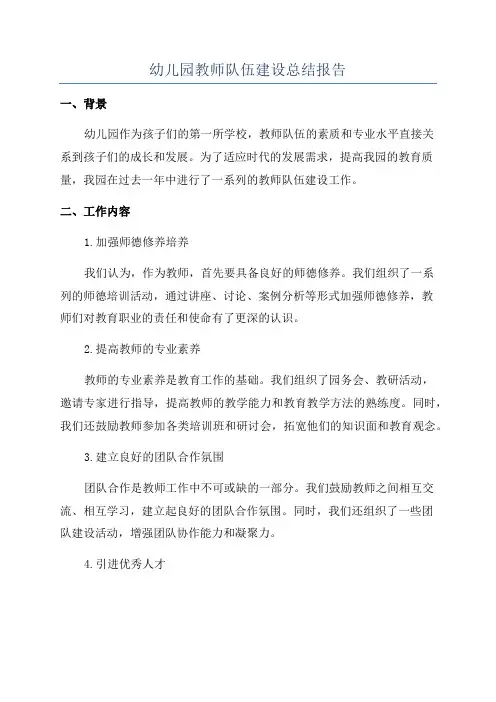 幼儿园教师队伍建设总结报告

一、背景

幼儿园作为孩子们的第一所学校，教师队伍的素质和专业水平直接关系到孩子们的成长和发展。为了适应时代的发展需求，提高我园的教育质量，我园在过去一年中进行了一系列的教师队伍建设工作。

二、工作内容

1.加强师德修养培养

我们认为，作为教师，首先要具备良好的师德修养。我们组织了一系列的师德培训活动，通过讲座、讨论、案例分析等形式加强师德修养，教师们对教育职业的责任和使命有了更深的认识。

2.提高教师的专业素养

教师的专业素养是教育工作的基础。我们组织了园务会、教研活动，邀请专家进行指导，提高教师的教学能力和教育教学方法的熟练度。同时，我们还鼓励教师参加各类培训班和研讨会，拓宽他们的知识面和教育观念。

3.建立良好的团队合作氛围

团队合作是教师工作中不可或缺的一部分。我们鼓励教师之间相互交流、相互学习，建立起良好的团队合作氛围。同时，我们还组织了一些团队建设活动，增强团队协作能力和凝聚力。

4.引进优秀人才